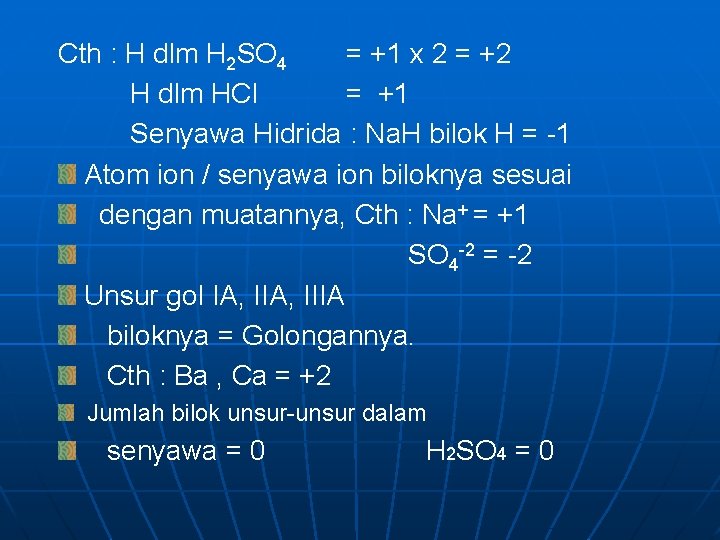 Cth : H dlm $H_2SO_4$ = +1 x 2 = +2

H dlm HCl = +1

Senyawa Hidrida : NaH bilok H = -1

Atom ion / senyawa ion biloknya sesuai

dengan muatannya, Cth : $Na^+$ = +1

$SO_4^{-2}$ = -2

Unsur gol IA, IIA, IIIA

biloknya = Golongannya.

Cth : Ba , Ca = +2

Jumlah bilok unsur-unsur dalam

senyawa = 0 $H_2SO_4$ = 0